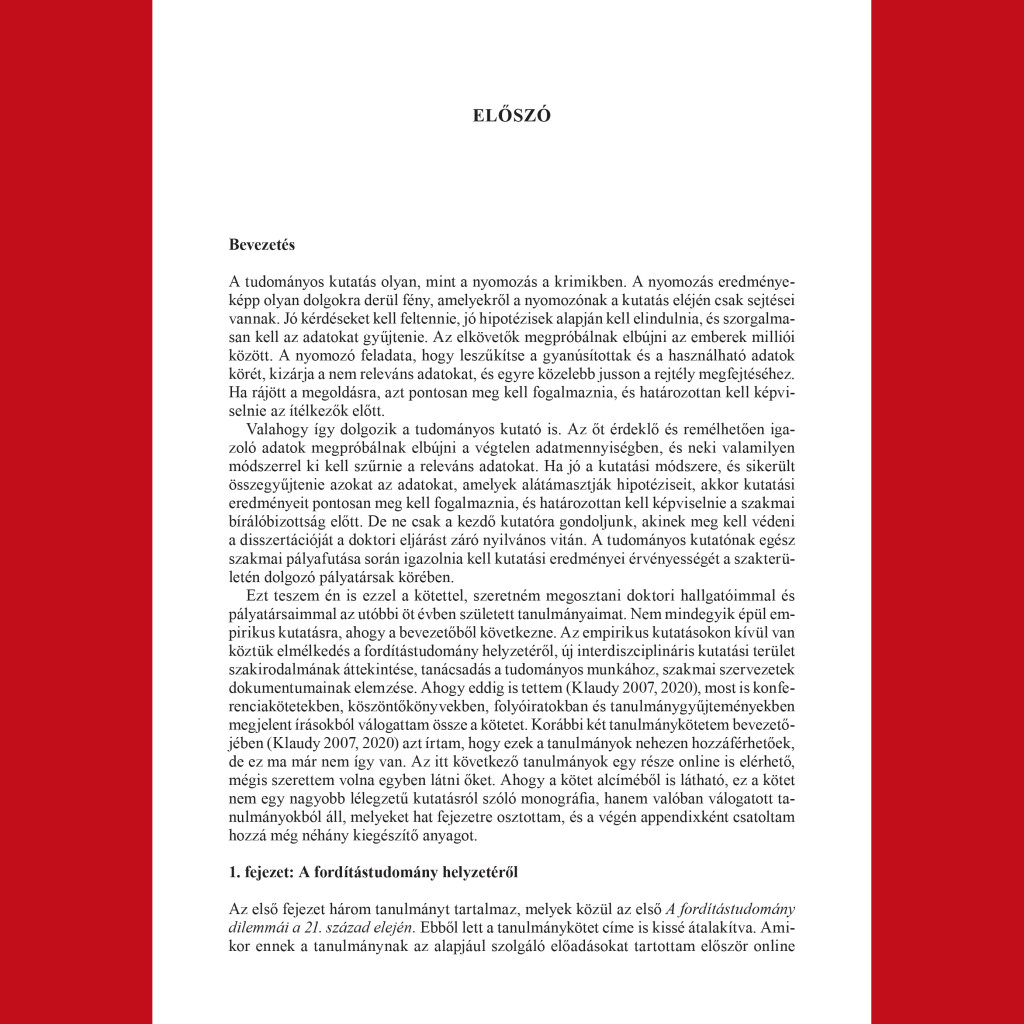 ELŐSZÓ

Bevezetés

A tudományos kutatás olyan, mint a nyomozás a krimikben. A nyomozás eredményeképp olyan dolgokra derül fény, amelyekről a nyomozónak a kutatás elején csak sejtései vannak. Jó kérdéseket kell feltennie, jó hipotézisek alapján kell elindulnia, és szorgalmasan kell az adatokat gyűjtenie. Az elkövetők megpróbálnak elbújni az emberek milliói között. A nyomozó feladata, hogy leszűkítse a gyanúsítottak és a használható adatok körét, kizárja a nem releváns adatokat, és egyre közelebb jusson a rejtély megfejtéséhez. Ha rájött a megoldásra, azt pontosan meg kell fogalmaznia, és határozottan kell képviselnie az ítélkezők előtt.

Valahogy így dolgozik a tudományos kutató is. Az őt érdeklő és remélhetően igazoló adatok megpróbálnak elbújni a végtelen adatmennyiségben, és neki valamilyen módszerrel ki kell szűrnie a releváns adatokat. Ha jó a kutatási módszere, és sikerült összegyűjtenie azokat az adatokat, amelyek alátámasztják hipotéziseit, akkor kutatási eredményeit pontosan meg kell fogalmaznia, és határozottan kell képviselnie a szakmai bírálóbizottság előtt. De ne csak a kezdő kutatóra gondoljunk, akinek meg kell védeni a disszertációját a doktori eljárást záró nyilvános vitán. A tudományos kutatónak egész szakmai pályafutása során igazolnia kell kutatási eredményei érvényességét a szakterületén dolgozó pályatársak körében.

Ezt teszem én is ezzel a kötettel, szeretném megosztani doktori hallgatóimmal és pályatársaimmal az utóbbi öt évben született tanulmányaimat. Nem mindegyik épül empirikus kutatásra, ahogy a bevezetőből következne. Az empirikus kutatásokon kívül van köztük elmélkedés a fordítástudomány helyzetéről, új interdiszciplináris kutatási terület szakirodalmának áttekintése, tanácsadás a tudományos munkához, szakmai szervezetek dokumentumainak elemzése. Ahogy eddig is tettem (Klaudy 2007, 2020), most is konferenciakötetekben, köszöntőkönyvekben, folyóiratokban és tanulmánygyűjteményekben megjelent írásokból válogattam össze a kötetet. Korábbi két tanulmánykötetem bevezetőjében (Klaudy 2007, 2020) azt írtam, hogy ezek a tanulmányok nehezen hozzáférhetőek, de ez ma már nem így van. Az itt következő tanulmányok egy része online is elérhető, mégis szerettem volna egyben látni őket. Ahogy a kötet alcíméből is látható, ez a kötet nem egy nagyobb lélegzetű kutatásról szóló monográfia, hanem valóban válogatott tanulmányokból áll, melyeket hat fejezetre osztottam, és a végén appendixként csatoltam hozzá még néhány kiegészítő anyagot.

1. fejezet: A fordítástudomány helyzetéről

Az első fejezet három tanulmányt tartalmaz, melyek közül az első A fordítástudomány dilemmái a 21. század elején. Ebből lett a tanulmánykötet címe is kissé átalakítva. Amikor ennek a tanulmánynak az alapjául szolgáló előadásokat tartottam először online